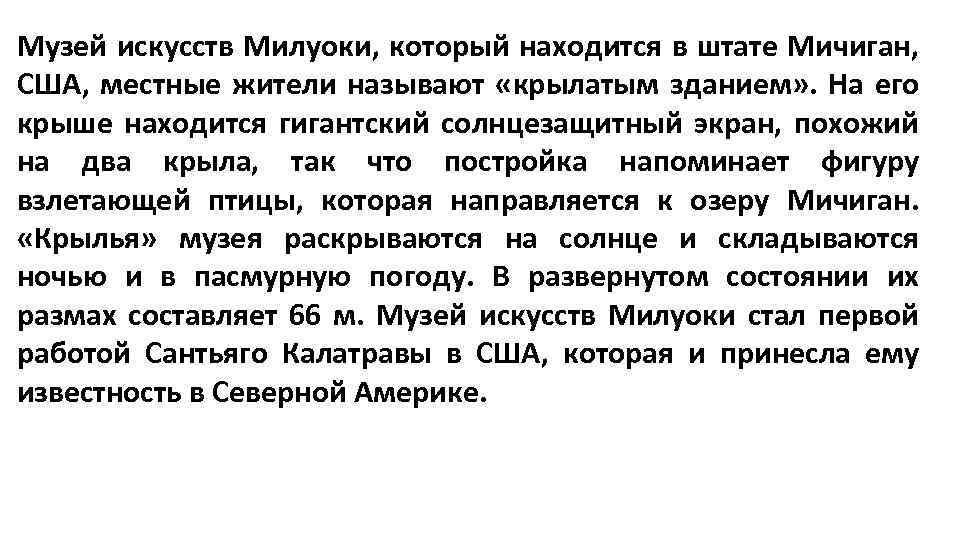 Музей искусств Милуоки, который находится в штате Мичиган, США, местные жители называют «крылатым зданием». На его крыше находится гигантский солнцезащитный экран, похожий на два крыла, так что постройка напоминает фигуру взлетающей птицы, которая направляется к озеру Мичиган. «Крылья» музея раскрываются на солнце и складываются ночью и в пасмурную погоду. В развернутом состоянии их размах составляет 66 м. Музей искусств Милуоки стал первой работой Сантьяго Калатравы в США, которая и принесла ему известность в Северной Америке.